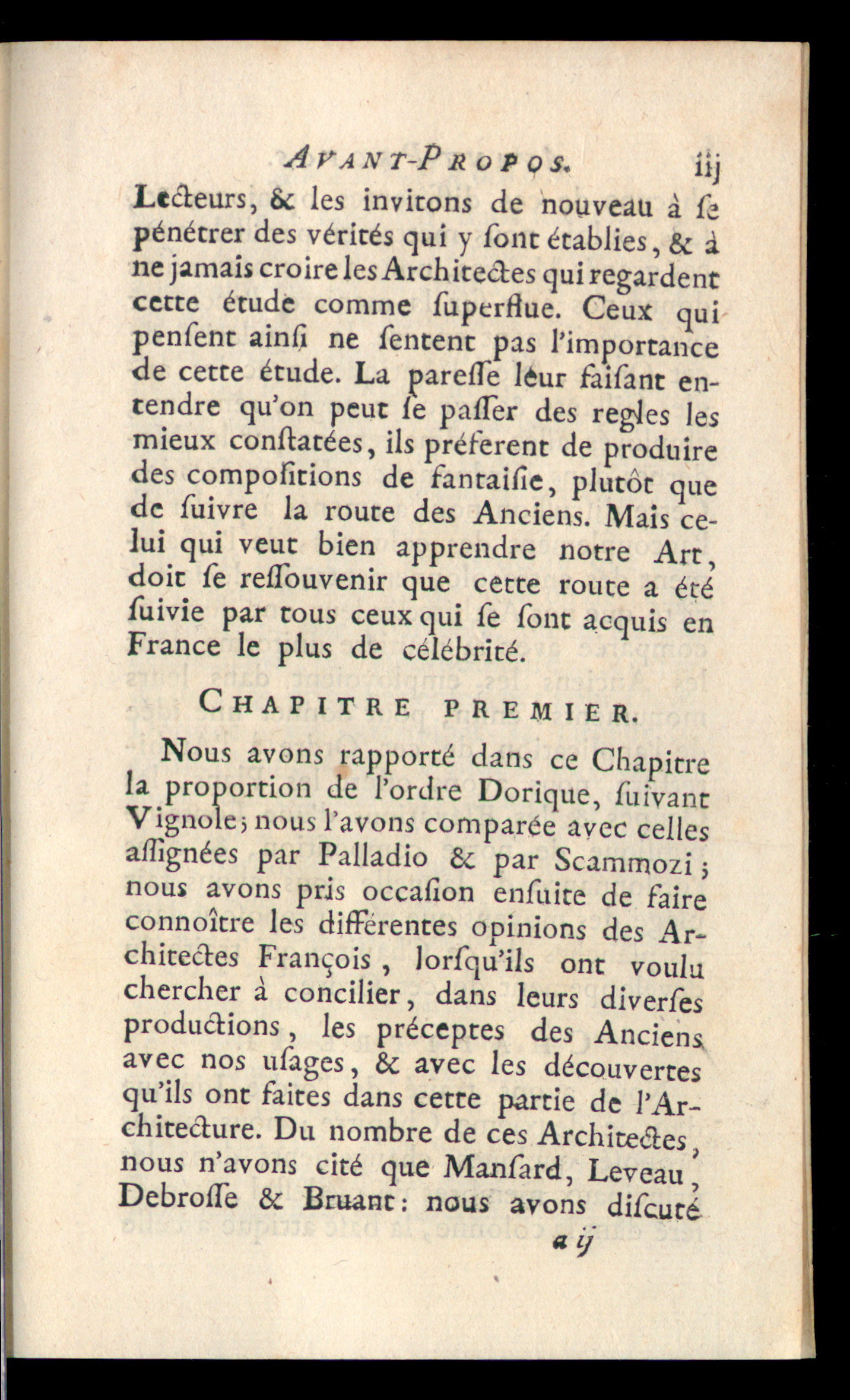 AVANT-PROPOS. iij

Lecteurs, & les invitons de nouveau à ſe pénétrer des vérités qui y ſont établies, & à ne jamais croire les Architectes qui regardent cette étude comme ſuperflue. Ceux qui penſent ainſi ne ſentent pas l'importance de cette étude. La pareſſe leur faiſant entendre qu'on peut ſe paſſer des regles les mieux conſtatées, ils préferent de produire des compoſitions de fantaiſie, plutôt que de ſuivre la route des Anciens. Mais celui qui veut bien apprendre notre Art, doit ſe reſſouvenir que cette route a été ſuivie par tous ceux qui ſe ſont acquis en France le plus de célébrité.

CHAPITRE PREMIER.

Nous avons rapporté dans ce Chapitre la proportion de l'ordre Dorique, ſuivant Vignole; nous l'avons comparée avec celles aſſignées par Palladio & par Scammozi; nous avons pris occaſion enſuite de faire connoître les différentes opinions des Architectes François, lorſqu'ils ont voulu chercher à concilier, dans leurs diverſes productions, les préceptes des Anciens avec nos uſages, & avec les découvertes qu'ils ont faites dans cette partie de l'Architecture. Du nombre de ces Architectes, nous n'avons cité que Manſard, Leveau, Debroſſe & Bruant: nous avons diſcuté

a ij